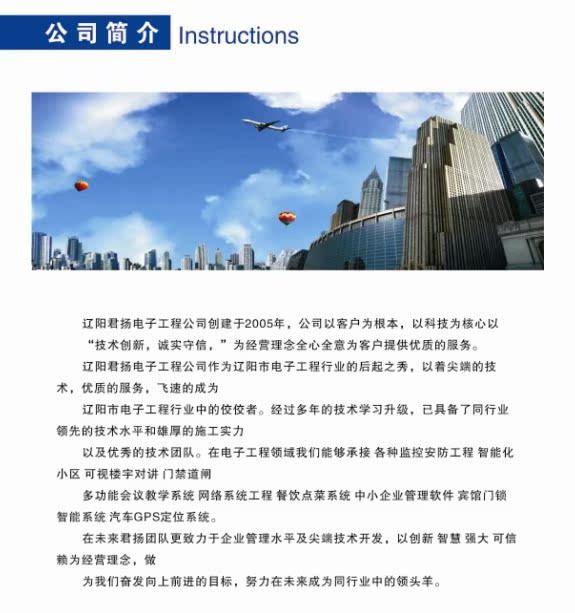 公司简介 Instructions

辽阳君扬电子工程公司创建于2005年，公司以客户为根本，以科技为核心以“技术创新，诚实守信，”为经营理念全心全意为客户提供优质的服务。

辽阳君扬电子工程公司作为辽阳市电子工程行业的后起之秀，以着尖端的技术，优质的服务，飞速的成为

辽阳市电子工程行业中的佼佼者。经过多年的技术学习升级，已具备了同行业领先的技术水平和雄厚的施工实力

以及优秀的技术团队。在电子工程领域我们能够承接 各种监控安防工程 智能化小区 可视楼宇对讲 门禁道闸

多功能会议教学系统 网络系统工程 餐饮点菜系统 中小企业管理软件 宾馆门锁智能系统 汽车GPS定位系统。

在未来君扬团队更致力于企业管理水平及尖端技术开发，以创新 智慧 强大 可信赖为经营理念，做

为我们奋发向上前进的目标，努力在未来成为同行业中的领头羊。